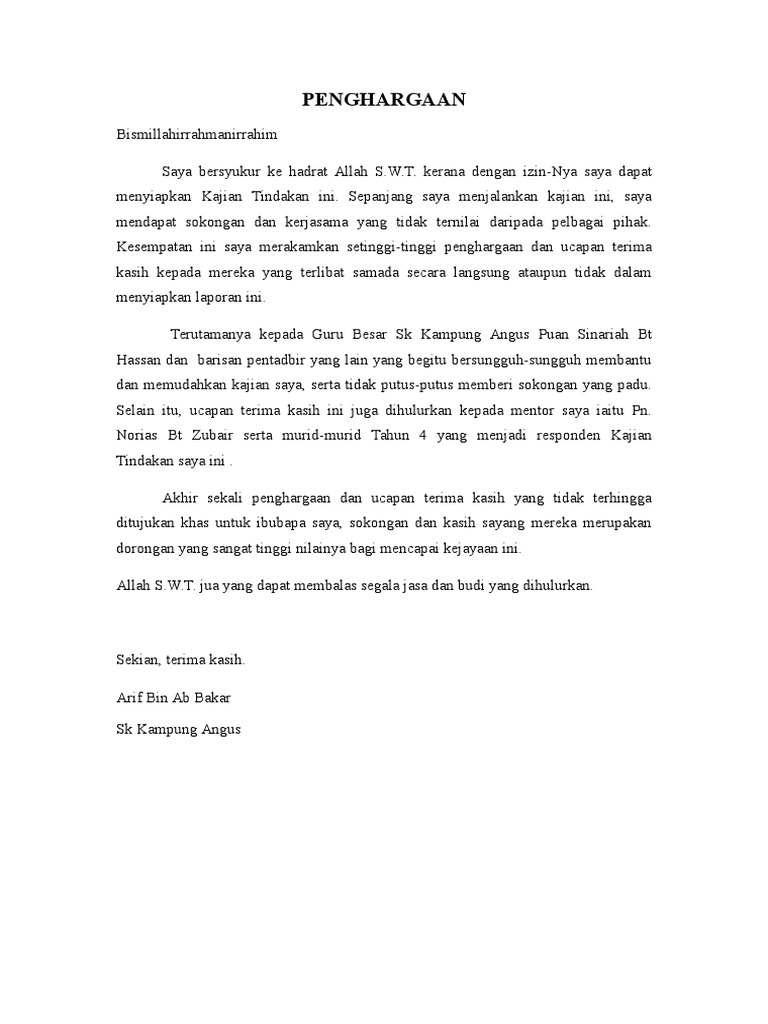 PENGHARGAAN

Bismillahirrahmanirrahim

Saya bersyukur ke hadrat Allah S.W.T. kerana dengan izin-Nya saya dapat menyiapkan Kajian Tindakan ini. Sepanjang saya menjalankan kajian ini, saya mendapat sokongan dan kerjasama yang tidak ternilai daripada pelbagai pihak. Kesempatan ini saya merakamkan setinggi-tinggi penghargaan dan ucapan terima kasih kepada mereka yang terlibat samada secara langsung ataupun tidak dalam menyiapkan laporan ini.

Terutamanya kepada Guru Besar Sk Kampung Angus Puan Sinariah Bt Hassan dan barisan pentadbir yang lain yang begitu bersungguh-sungguh membantu dan memudahkan kajian saya, serta tidak putus-putus memberi sokongan yang padu. Selain itu, ucapan terima kasih ini juga dihulurkan kepada mentor saya iaitu Pn. Norias Bt Zubair serta murid-murid Tahun 4 yang menjadi responden Kajian Tindakan saya ini .

Akhir sekali penghargaan dan ucapan terima kasih yang tidak terhingga ditujukan khas untuk ibubapa saya, sokongan dan kasih sayang mereka merupakan dorongan yang sangat tinggi nilainya bagi mencapai kejayaan ini.

Allah S.W.T. jua yang dapat membalas segala jasa dan budi yang dihulurkan.

Sekian, terima kasih.

Arif Bin Ab Bakar

Sk Kampung Angus